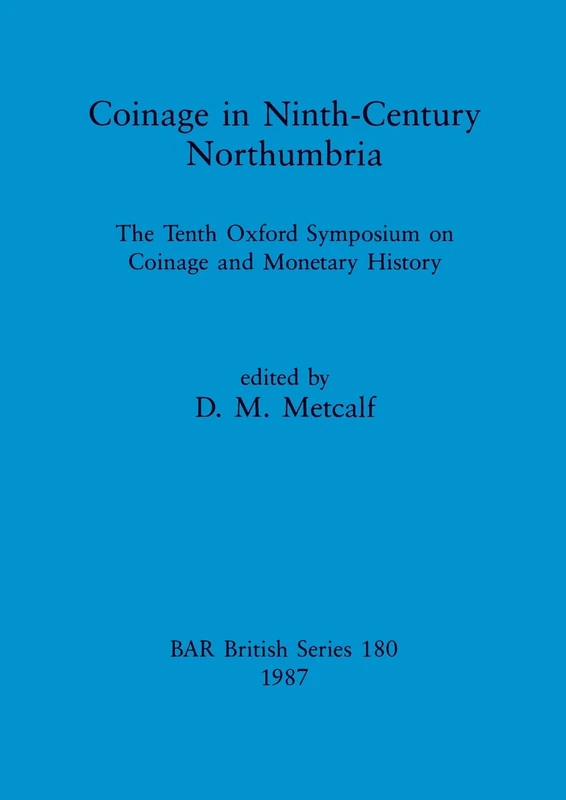 Coinage in Ninth-Century Northumbria

The Tenth Oxford Symposium on Coinage and Monetary History

edited by
D. M. Metcalf

BAR British Series 180
1987